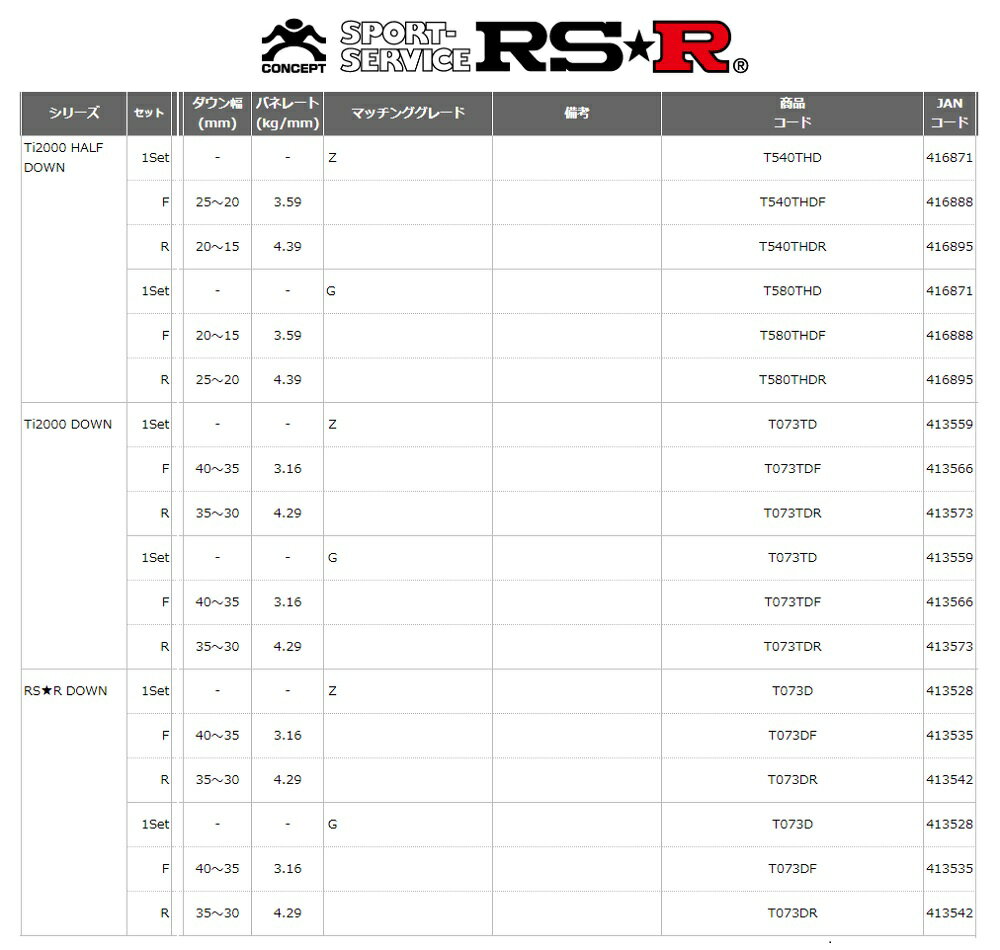 CONCEPT SPORT-SERVICE RS★R®

| シリーズ | セット | ダウン幅 (mm) | バネレート (kg/mm) | マッチンググレード | 備考 | 商品コード | JANコード |
|---|---|---|---|---|---|---|---|
| Ti2000 HALF DOWN | 1Set | - | - | Z | | T540THD | 416871 |
| | F | 25～20 | 3.59 | | | T540THDF | 416888 |
| | R | 20～15 | 4.39 | | | T540THDR | 416895 |
| | 1Set | - | - | G | | T580THD | 416871 |
| | F | 20～15 | 3.59 | | | T580THDF | 416888 |
| | R | 25～20 | 4.39 | | | T580THDR | 416895 |
| Ti2000 DOWN | 1Set | - | - | Z | | T073TD | 413559 |
| | F | 40～35 | 3.16 | | | T073TDF | 413566 |
| | R | 35～30 | 4.29 | | | T073TDR | 413573 |
| | 1Set | - | - | G | | T073TD | 413559 |
| | F | 40～35 | 3.16 | | | T073TDF | 413566 |
| | R | 35～30 | 4.29 | | | T073TDR | 413573 |
| RS★R DOWN | 1Set | - | - | Z | | T073D | 413528 |
| | F | 40～35 | 3.16 | | | T073DF | 413535 |
| | R | 35～30 | 4.29 | | | T073DR | 413542 |
| | 1Set | - | - | G | | T073D | 413528 |
| | F | 40～35 | 3.16 | | | T073DF | 413535 |
| | R | 35～30 | 4.29 | | | T073DR | 413542 |